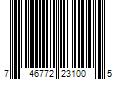 7 46772 23100 5